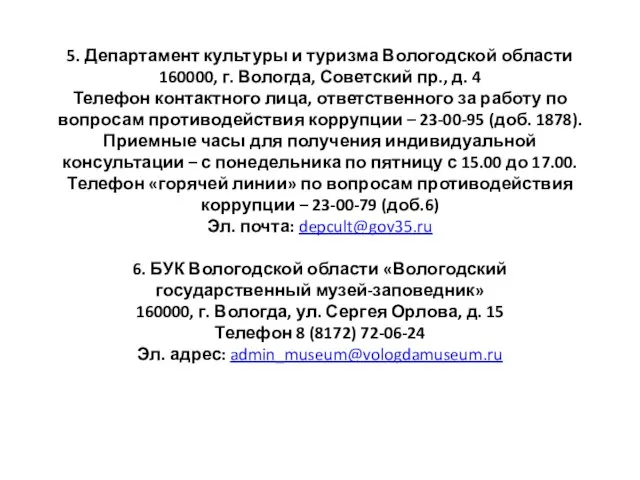 5. Департамент культуры и туризма Вологодской области
160000, г. Вологда, Советский пр., д. 4
Телефон контактного лица, ответственного за работу по вопросам противодействия коррупции – 23-00-95 (доб. 1878).
Приемные часы для получения индивидуальной консультации – с понедельника по пятницу с 15.00 до 17.00.
Телефон «горячей линии» по вопросам противодействия коррупции – 23-00-79 (доб.6)
Эл. почта: depcult@gov35.ru

6. БУК Вологодской области «Вологодский государственный музей-заповедник»
160000, г. Вологда, ул. Сергея Орлова, д. 15
Телефон 8 (8172) 72-06-24
Эл. адрес: admin_museum@vologdamuseum.ru